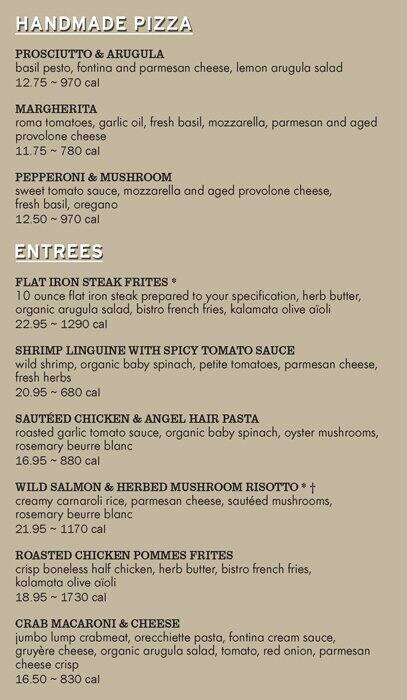 HANDMADE PIZZA

PROSCIUTTO & ARUGULA
basil pesto, fontina and parmesan cheese, lemon arugula salad
12.75 ~ 970 cal

MARGHERITA
roma tomatoes, garlic oil, fresh basil, mozzarella, parmesan and aged provolone cheese
11.75 ~ 780 cal

PEPPERONI & MUSHROOM
sweet tomato sauce, mozzarella and aged provolone cheese, fresh basil, oregano
12.50 ~ 970 cal

ENTREES

FLAT IRON STEAK FRITES *
10 ounce flat iron steak prepared to your specification, herb butter, organic arugula salad, bistro french fries, kalamata olive aïoli
22.95 ~ 1290 cal

SHRIMP LINGUINE WITH SPICY TOMATO SAUCE
wild shrimp, organic baby spinach, petite tomatoes, parmesan cheese, fresh herbs
20.95 ~ 680 cal

SAUTÉED CHICKEN & ANGEL HAIR PASTA
roasted garlic tomato sauce, organic baby spinach, oyster mushrooms, rosemary beurre blanc
16.95 ~ 880 cal

WILD SALMON & HERBED MUSHROOM RISOTTO * †
creamy carnaroli rice, parmesan cheese, sautéed mushrooms, rosemary beurre blanc
21.95 ~ 1170 cal

ROASTED CHICKEN POMMES FRITES
crisp boneless half chicken, herb butter, bistro french fries, kalamata olive aïoli
18.95 ~ 1730 cal

CRAB MACARONI & CHEESE
jumbo lump crabmeat, orecchiette pasta, fontina cream sauce, gruyère cheese, organic arugula salad, tomato, red onion, parmesan cheese crisp
16.50 ~ 830 cal